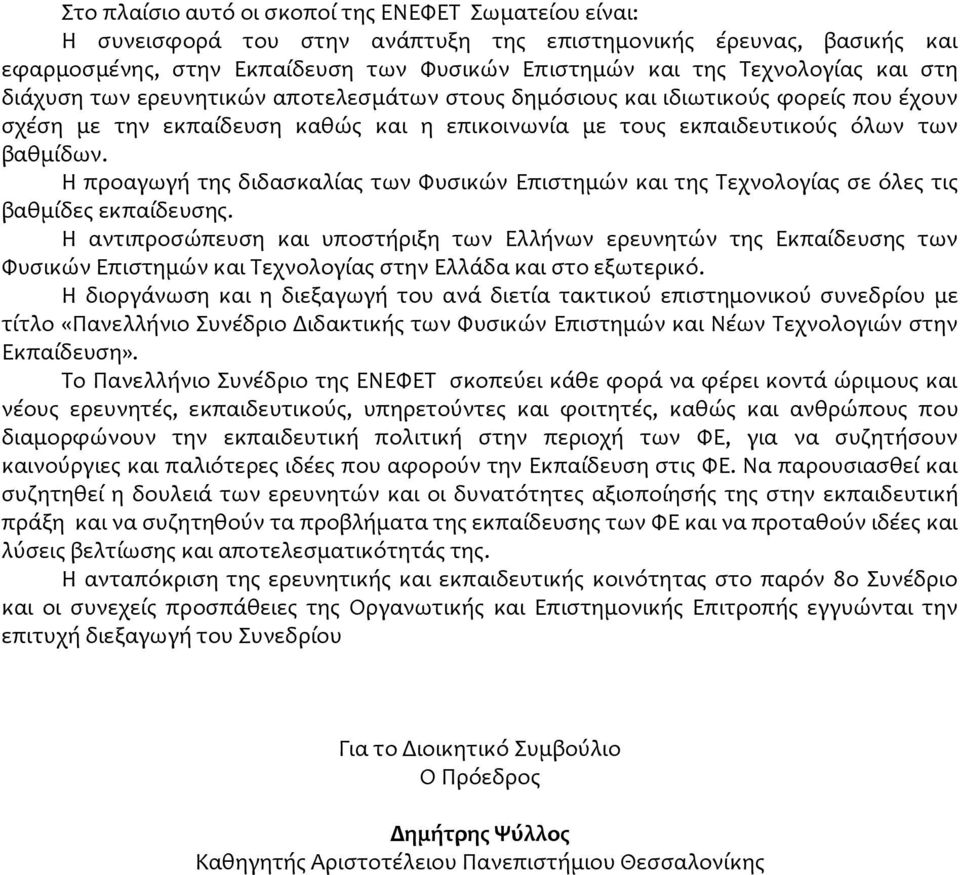 Στο πλαίσιο αυτό οι σκοποί της ΕΝΕΦΕΤ Σωματείου είναι:

Η συνεισφορά του στην ανάπτυξη της επιστημονικής έρευνας, βασικής και εφαρμοσμένης, στην Εκπαίδευση των Φυσικών Επιστημών και της Τεχνολογίας και στη διάχυση των ερευνητικών αποτελεσμάτων στους δημόσιους και ιδιωτικούς φορείς που έχουν σχέση με την εκπαίδευση καθώς και η επικοινωνία με τους εκπαιδευτικούς όλων των βαθμίδων.

Η προαγωγή της διδασκαλίας των Φυσικών Επιστημών και της Τεχνολογίας σε όλες τις βαθμίδες εκπαίδευσης.

Η αντιπροσώπευση και υποστήριξη των Ελλήνων ερευνητών της Εκπαίδευσης των Φυσικών Επιστημών και Τεχνολογίας στην Ελλάδα και στο εξωτερικό.

Η διοργάνωση και η διεξαγωγή του ανά διετία τακτικού επιστημονικού συνεδρίου με τίτλο «Πανελλήνιο Συνέδριο Διδακτικής των Φυσικών Επιστημών και Νέων Τεχνολογιών στην Εκπαίδευση».

Το Πανελλήνιο Συνέδριο της ΕΝΕΦΕΤ σκοπεύει κάθε φορά να φέρει κοντά ώριμους και νέους ερευνητές, εκπαιδευτικούς, υπηρετούντες και φοιτητές, καθώς και ανθρώπους που διαμορφώνουν την εκπαιδευτική πολιτική στην περιοχή των ΦΕ, για να συζητήσουν καινούργιες και παλιότερες ιδέες που αφορούν την Εκπαίδευση στις ΦΕ. Να παρουσιασθεί και συζητηθεί η δουλειά των ερευνητών και οι δυνατότητες αξιοποίησής της στην εκπαιδευτική πράξη και να συζητηθούν τα προβλήματα της εκπαίδευσης των ΦΕ και να προταθούν ιδέες και λύσεις βελτίωσης και αποτελεσματικότητάς της.

Η ανταπόκριση της ερευνητικής και εκπαιδευτικής κοινότητας στο παρόν 8ο Συνέδριο και οι συνεχείς προσπάθειες της Οργανωτικής και Επιστημονικής Επιτροπής εγγυώνται την επιτυχή διεξαγωγή του Συνεδρίου

Για το Διοικητικό Συμβούλιο
Ο Πρόεδρος

Δημήτρης Ψύλλος
Καθηγητής Αριστοτέλειου Πανεπιστήμιου Θεσσαλονίκης